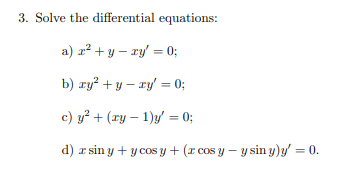 3. Solve the differential equations:

a) $x^2 + y - xy' = 0$;

b) $xy^2 + y - xy' = 0$;

c) $y^2 + (xy - 1)y' = 0$;

d) $x \sin y + y \cos y + (x \cos y - y \sin y)y' = 0$.